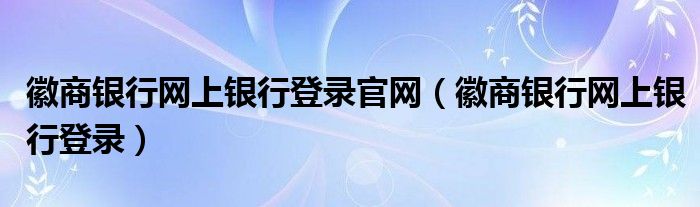 徽商银行网上银行登录官网（徽商银行网上银行登录）